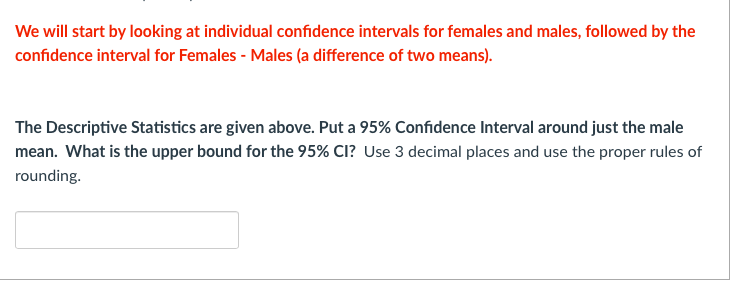 We will start by looking at individual confidence intervals for females and males, followed by the confidence interval for Females - Males (a difference of two means).

The Descriptive Statistics are given above. Put a 95% Confidence Interval around just the male mean. What is the upper bound for the 95% CI? Use 3 decimal places and use the proper rules of rounding.